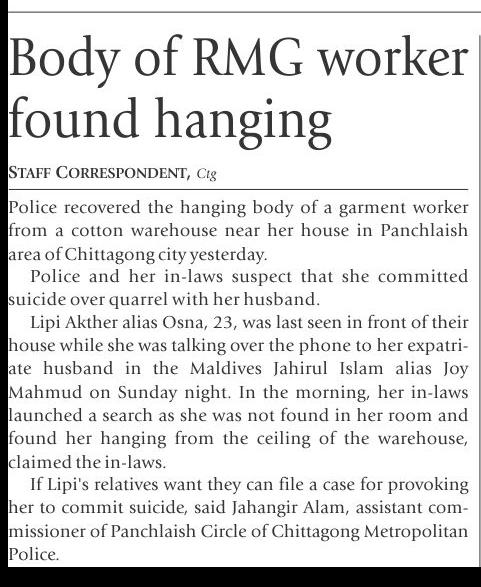 Body of RMG worker found hanging

STAFF CORRESPONDENT, Ctg

Police recovered the hanging body of a garment worker from a cotton warehouse near her house in Panchlaish area of Chittagong city yesterday.

Police and her in-laws suspect that she committed suicide over quarrel with her husband.

Lipi Akther alias Osna, 23, was last seen in front of their house while she was talking over the phone to her expatriate husband in the Maldives Jahirul Islam alias Joy Mahmud on Sunday night. In the morning, her in-laws launched a search as she was not found in her room and found her hanging from the ceiling of the warehouse, claimed the in-laws.

If Lipi's relatives want they can file a case for provoking her to commit suicide, said Jahangir Alam, assistant commissioner of Panchlaish Circle of Chittagong Metropolitan Police.